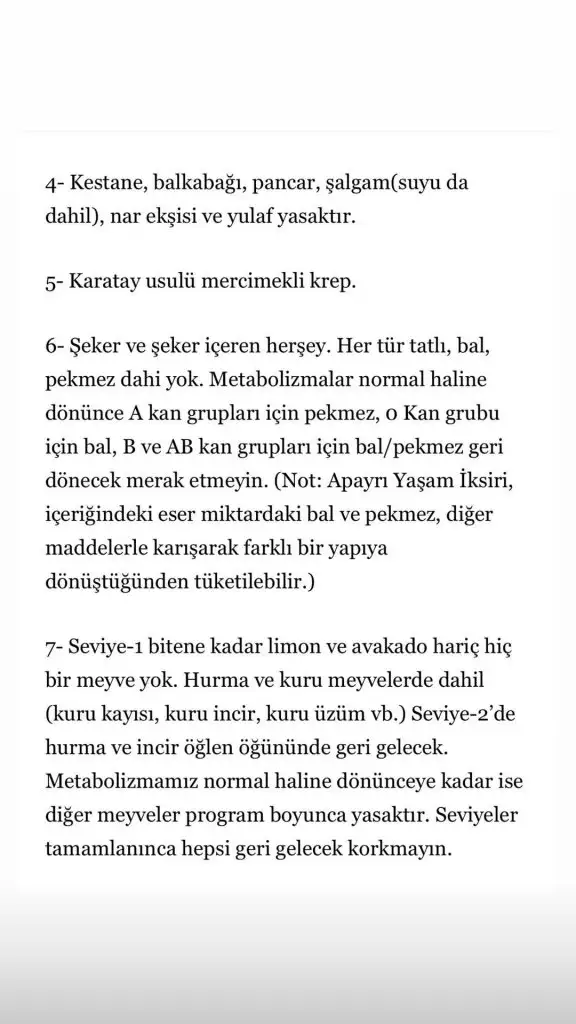 4- Kestane, balkabağı, pancar, şalgam(suyu da dahil), nar ekşisi ve yulaf yasaktır.

5- Karatay usulü mercimekli krep.

6- Şeker ve şeker içeren herşey. Her tür tatlı, bal, pekmez dahi yok. Metabolizmalar normal haline dönünce A kan grupları için pekmez, 0 Kan grubu için bal, B ve AB kan grupları için bal/pekmez geri dönecek merak etmeyin. (Not: Apayrı Yaşam İksiri, içeriğindeki eser miktardaki bal ve pekmez, diğer maddelerle karışarak farklı bir yapıya dönüştüğünden tüketilebilir.)

7- Seviye-1 bitene kadar limon ve avakado hariç hiç bir meyve yok. Hurma ve kuru meyvelerde dahil (kuru kayısı, kuru incir, kuru üzüm vb.) Seviye-2'de hurma ve incir öğlen öğününde geri gelecek. Metabolizmamız normal haline dönünceye kadar ise diğer meyveler program boyunca yasaktır. Seviyeler tamamlanınca hepsi geri gelecek korkmayın.